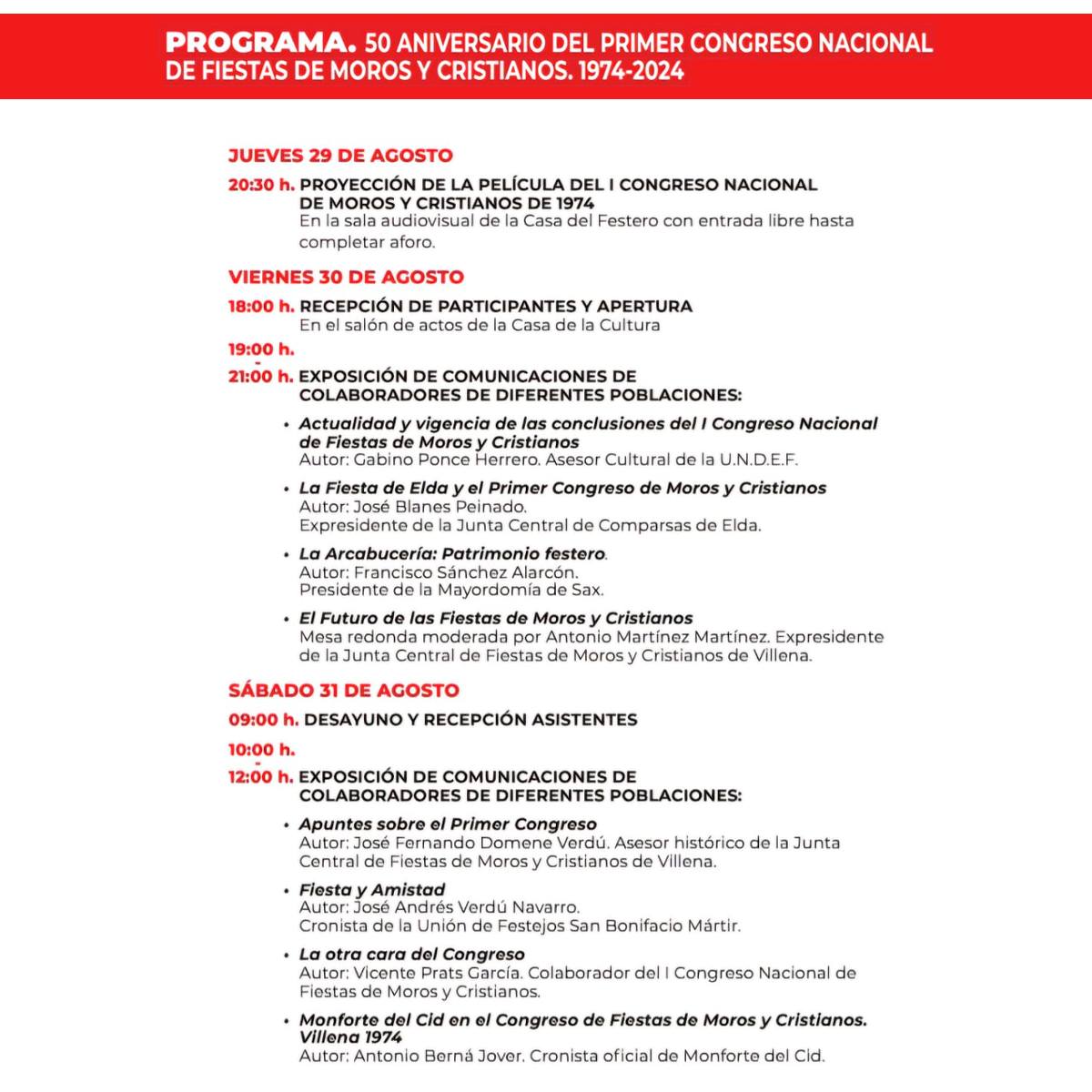 PROGRAMA. 50 ANIVERSARIO DEL PRIMER CONGRESO NACIONAL DE FIESTAS DE MOROS Y CRISTIANOS. 1974-2024

JUEVES 29 DE AGOSTO

20:30 h. PROYECCIÓN DE LA PELÍCULA DEL I CONGRESO NACIONAL DE MOROS Y CRISTIANOS DE 1974
En la sala audiovisual de la Casa del Festero con entrada libre hasta completar aforo.

VIERNES 30 DE AGOSTO

18:00 h. RECEPCIÓN DE PARTICIPANTES Y APERTURA
En el salón de actos de la Casa de la Cultura

19:00 h. - 21:00 h. EXPOSICIÓN DE COMUNICACIONES DE COLABORADORES DE DIFERENTES POBLACIONES:

• Actualidad y vigencia de las conclusiones del I Congreso Nacional de Fiestas de Moros y Cristianos
Autor: Gabino Ponce Herrero. Asesor Cultural de la U.N.D.E.F.

• La Fiesta de Elda y el Primer Congreso de Moros y Cristianos
Autor: José Blanes Peinado.
Expresidente de la Junta Central de Comparsas de Elda.

• La Arcabucería: Patrimonio festero.
Autor: Francisco Sánchez Alarcón.
Presidente de la Mayordomía de Sax.

• El Futuro de las Fiestas de Moros y Cristianos
Mesa redonda moderada por Antonio Martínez Martínez. Expresidente de la Junta Central de Fiestas de Moros y Cristianos de Villena.

SÁBADO 31 DE AGOSTO

09:00 h. DESAYUNO Y RECEPCIÓN ASISTENTES

10:00 h. - 12:00 h. EXPOSICIÓN DE COMUNICACIONES DE COLABORADORES DE DIFERENTES POBLACIONES:

• Apuntes sobre el Primer Congreso
Autor: José Fernando Domene Verdú. Asesor histórico de la Junta Central de Fiestas de Moros y Cristianos de Villena.

• Fiesta y Amistad
Autor: José Andrés Verdú Navarro.
Cronista de la Unión de Festejos San Bonifacio Mártir.

• La otra cara del Congreso
Autor: Vicente Prats García. Colaborador del I Congreso Nacional de Fiestas de Moros y Cristianos.

• Monforte del Cid en el Congreso de Fiestas de Moros y Cristianos. Villena 1974
Autor: Antonio Berná Jover. Cronista oficial de Monforte del Cid.